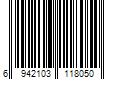 6 942103 118050